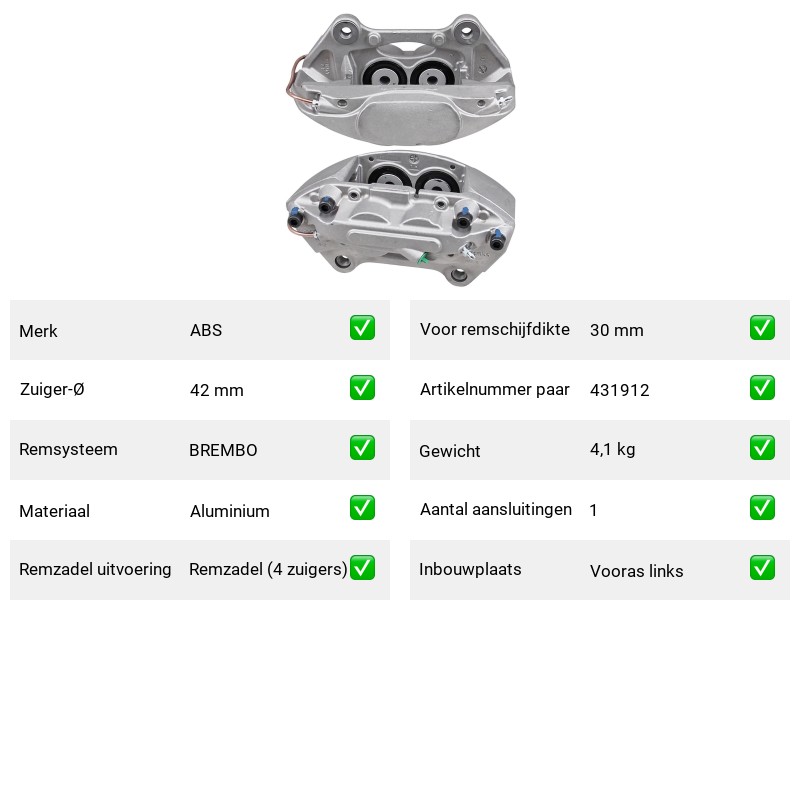 | Merk | ABS | ✅ |
|---|---|---|
| Zuiger-Ø | 42 mm | ✅ |
| Remsysteem | BREMBO | ✅ |
| Materiaal | Aluminium | ✅ |
| Remzadel uitvoering | Remzadel (4 zuigers) | ✅ |

| Voor remschijfdikte | 30 mm | ✅ |
|---|---|---|
| Artikelnummer paar | 431912 | ✅ |
| Gewicht | 4,1 kg | ✅ |
| Aantal aansluitingen | 1 | ✅ |
| Inbouwplaats | Vooras links | ✅ |